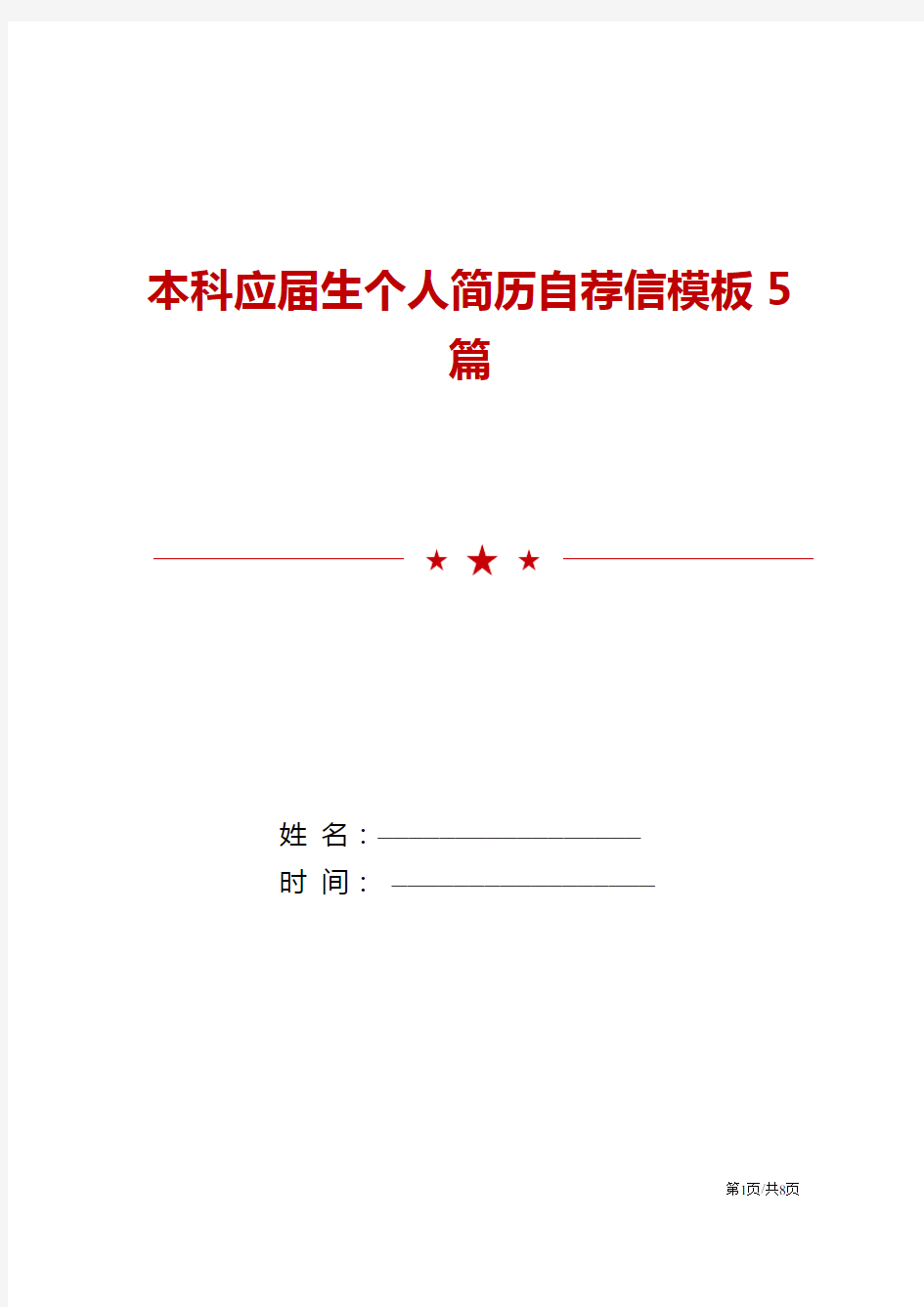 本科应届生个人简历自荐信模板 5 篇

姓 名：

时 间：

第1页/共8页